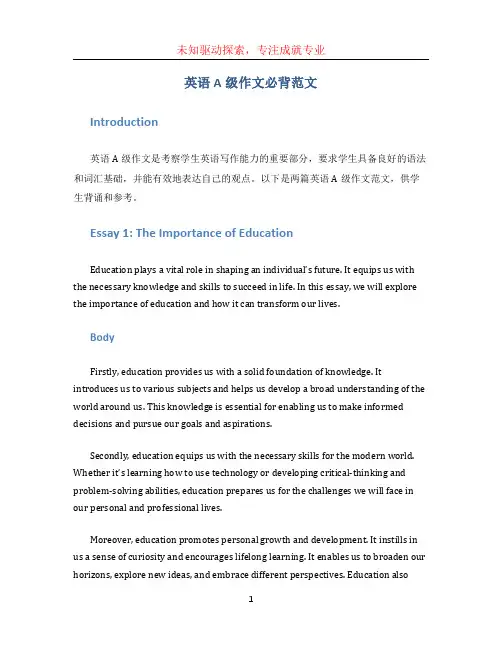 未知驱动探索，专注成就专业

英语 A 级作文必背范文

Introduction

英语 A 级作文是考察学生英语写作能力的重要部分，要求学生具备良好的语法和词汇基础，并能有效地表达自己的观点。以下是两篇英语 A 级作文范文，供学生背诵和参考。

Essay 1: The Importance of Education

Education plays a vital role in shaping an individual's future. It equips us with the necessary knowledge and skills to succeed in life. In this essay, we will explore the importance of education and how it can transform our lives.

Body

Firstly, education provides us with a solid foundation of knowledge. It introduces us to various subjects and helps us develop a broad understanding of the world around us. This knowledge is essential for enabling us to make informed decisions and pursue our goals and aspirations.

Secondly, education equips us with the necessary skills for the modern world. Whether it's learning how to use technology or developing critical-thinking and problem-solving abilities, education prepares us for the challenges we will face in our personal and professional lives.

Moreover, education promotes personal growth and development. It instills in us a sense of curiosity and encourages lifelong learning. It enables us to broaden our horizons, explore new ideas, and embrace different perspectives. Education also

1